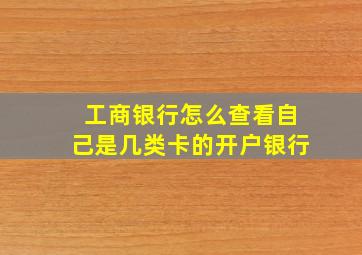 工商银行怎么查看自己是几类卡的开户银行